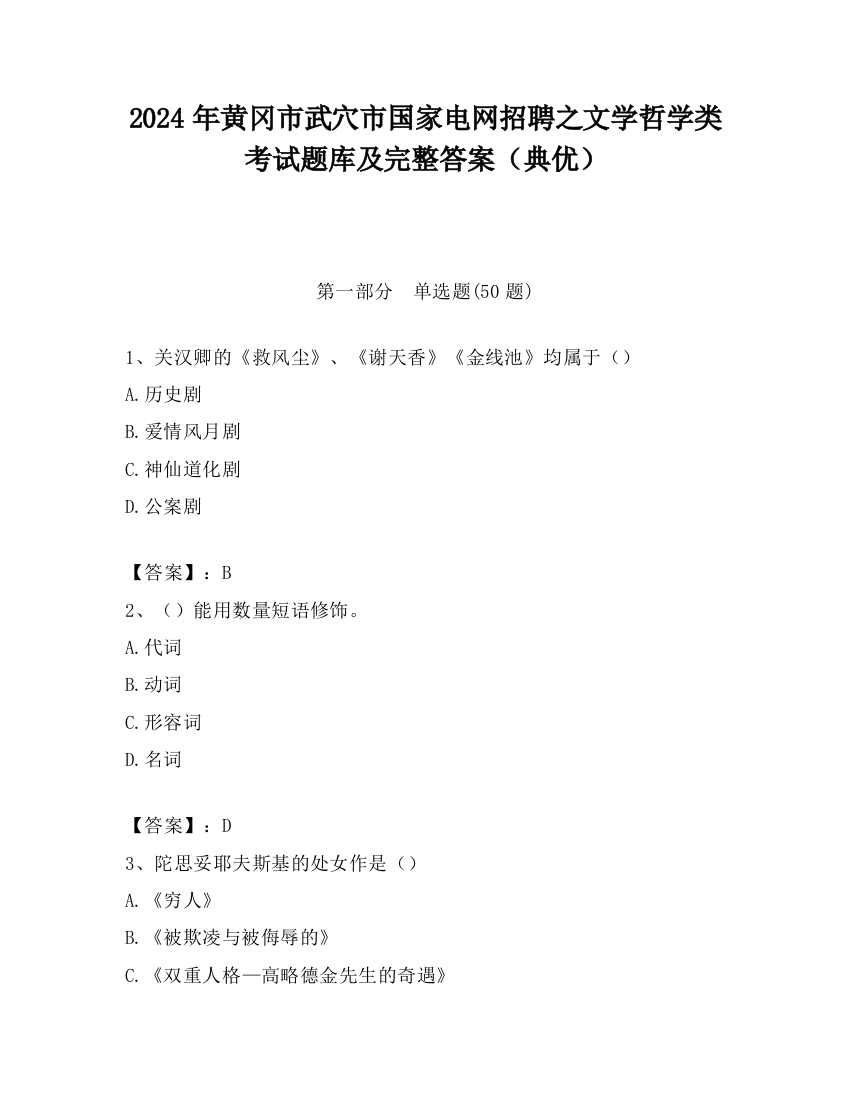 2024 年黄冈市武穴市国家电网招聘之文学哲学类考试题库及完整答案（典优）

第一部分　单选题(50 题)

1、关汉卿的《救风尘》、《谢天香》《金线池》均属于（）

A.历史剧

B.爱情风月剧

C.神仙道化剧

D.公案剧

【答案】：B

2、（）能用数量短语修饰。

A.代词

B.动词

C.形容词

D.名词

【答案】：D

3、陀思妥耶夫斯基的处女作是（）

A.《穷人》

B.《被欺凌与被侮辱的》

C.《双重人格—高略德金先生的奇遇》